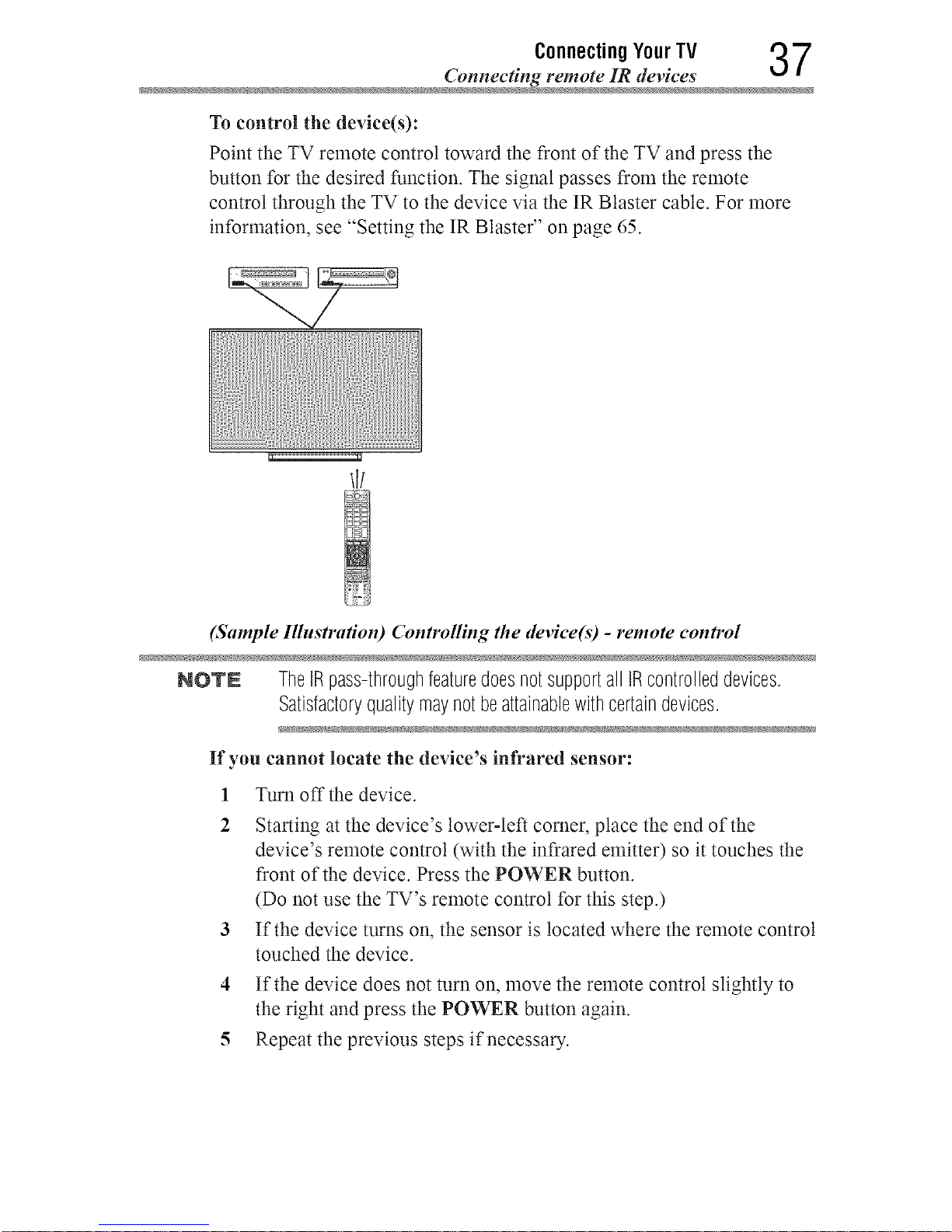 Connecting Your TV
Connecting remote IR devices
37

To control the device(s):

Point the TV remote control toward the front of the TV and press the button for the desired function. The signal passes from the remote control through the TV to the device via the IR Blaster cable. For more information, see "Setting the IR Blaster" on page 65.

(Sample Illustration) Controlling the device(s) - remote control

NOTE The IR pass-through feature does not support all IR controlled devices. Satisfactory quality may not be attainable with certain devices.

If you cannot locate the device's infrared sensor:

1 Turn off the device.

2 Starting at the device's lower-left corner, place the end of the device's remote control (with the infrared emitter) so it touches the front of the device. Press the POWER button.
(Do not use the TV's remote control for this step.)

3 If the device turns on, the sensor is located where the remote control touched the device.

4 If the device does not turn on, move the remote control slightly to the right and press the POWER button again.

5 Repeat the previous steps if necessary.